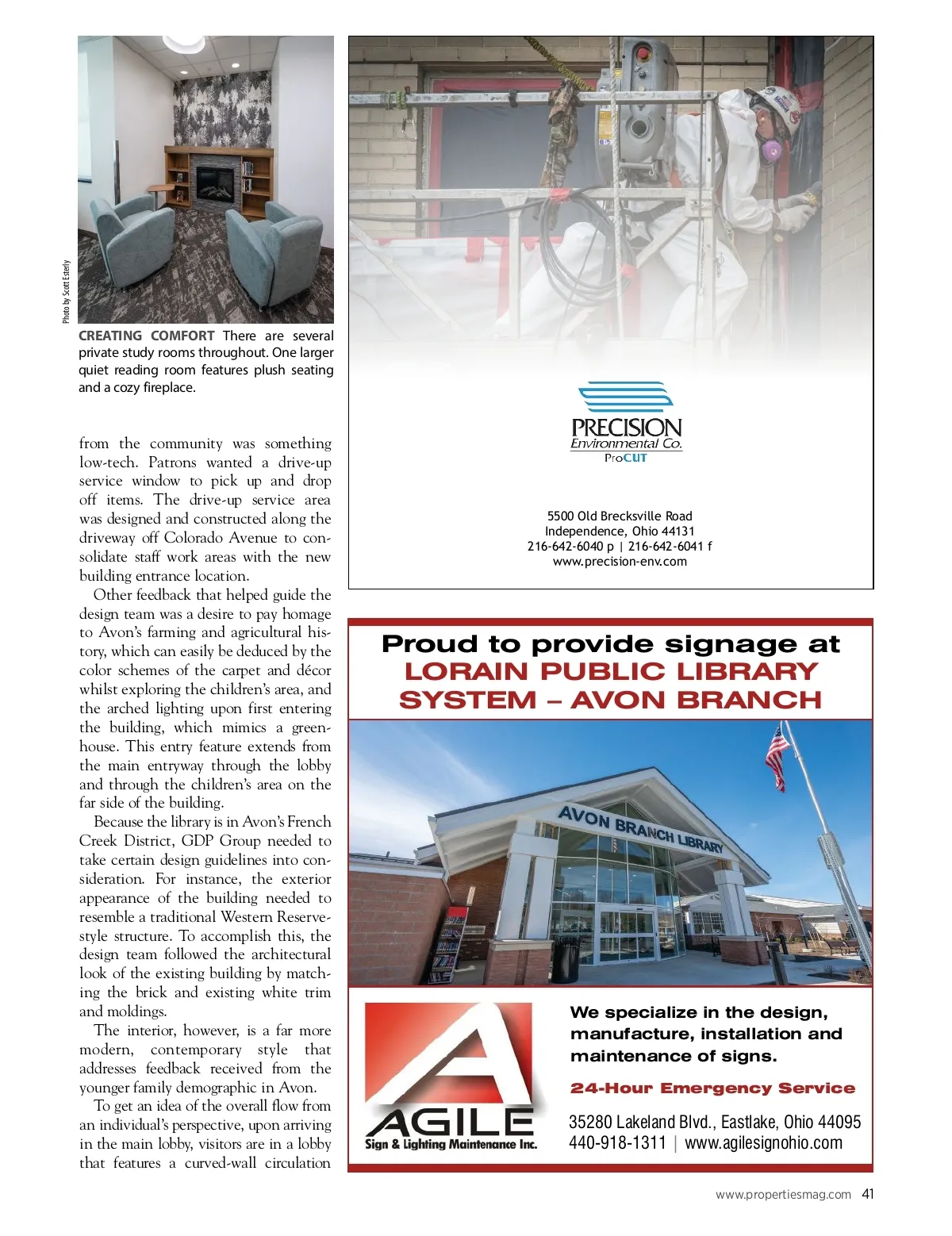 Photo by Scott Esterly

CREATING COMFORT There are several private study rooms throughout. One larger quiet reading room features plush seating and a cozy fireplace.

from the community was something low-tech. Patrons wanted a drive-up service window to pick up and drop off items. The drive-up service area was designed and constructed along the driveway off Colorado Avenue to consolidate staff work areas with the new building entrance location.

Other feedback that helped guide the design team was a desire to pay homage to Avon's farming and agricultural history, which can easily be deduced by the color schemes of the carpet and décor whilst exploring the children's area, and the arched lighting upon first entering the building, which mimics a greenhouse. This entry feature extends from the main entryway through the lobby and through the children's area on the far side of the building.

Because the library is in Avon's French Creek District, GDP Group needed to take certain design guidelines into consideration. For instance, the exterior appearance of the building needed to resemble a traditional Western Reserve-style structure. To accomplish this, the design team followed the architectural look of the existing building by matching the brick and existing white trim and moldings.

The interior, however, is a far more modern, contemporary style that addresses feedback received from the younger family demographic in Avon.

To get an idea of the overall flow from an individual's perspective, upon arriving in the main lobby, visitors are in a lobby that features a curved-wall circulation

PRECISION
Environmental Co.
ProCUT

5500 Old Brecksville Road
Independence, Ohio 44131
216-642-6040 p | 216-642-6041 f
www.precision-env.com

Proud to provide signage at
LORAIN PUBLIC LIBRARY
SYSTEM – AVON BRANCH

AVON BRANCH LIBRARY

AGILE
Sign & Lighting Maintenance Inc.

We specialize in the design, manufacture, installation and maintenance of signs.

24-Hour Emergency Service

35280 Lakeland Blvd., Eastlake, Ohio 44095
440-918-1311 | www.agilesignohio.com

www.propertiesmag.com 41